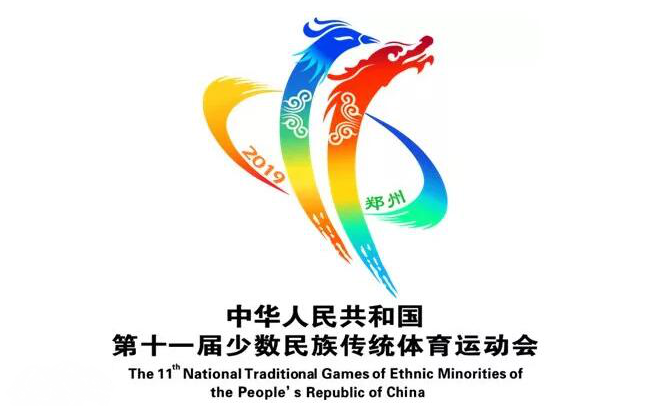 2019
郑州

中华人民共和国
第十一届少数民族传统体育运动会

The 11$^{th}$ National Traditional Games of Ethnic Minorities of the People's Republic of China